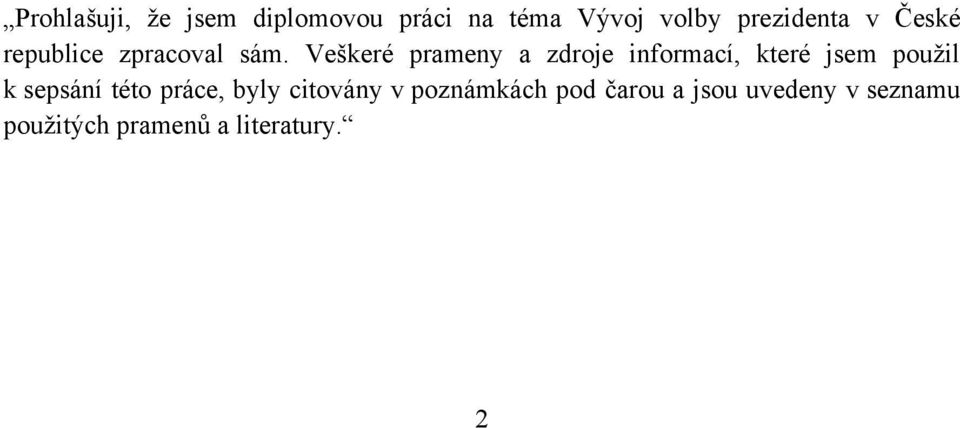 „Prohlašuji, že jsem diplomovou práci na téma Vývoj volby prezidenta v České republice zpracoval sám. Veškeré prameny a zdroje informací, které jsem použil k sepsání této práce, byly citovány v poznámkách pod čarou a jsou uvedeny v seznamu použitých pramenů a literatury.“

2